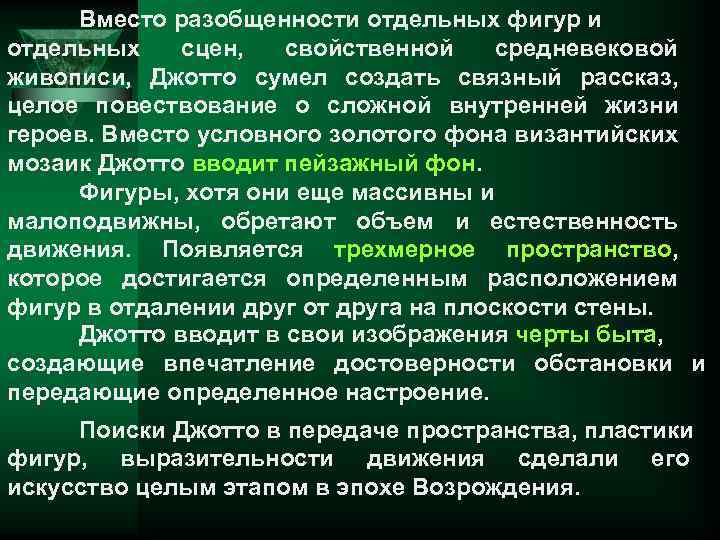 Вместо разобщенности отдельных фигур и отдельных сцен, свойственной средневековой живописи, Джотто сумел создать связный рассказ, целое повествование о сложной внутренней жизни героев. Вместо условного золотого фона византийских мозаик Джотто вводит пейзажный фон.

Фигуры, хотя они еще массивны и малоподвижны, обретают объем и естественность движения. Появляется трехмерное пространство, которое достигается определенным расположением фигур в отдалении друг от друга на плоскости стены.

Джотто вводит в свои изображения черты быта, создающие впечатление достоверности обстановки и передающие определенное настроение.

Поиски Джотто в передаче пространства, пластики фигур, выразительности движения сделали его искусство целым этапом в эпохе Возрождения.